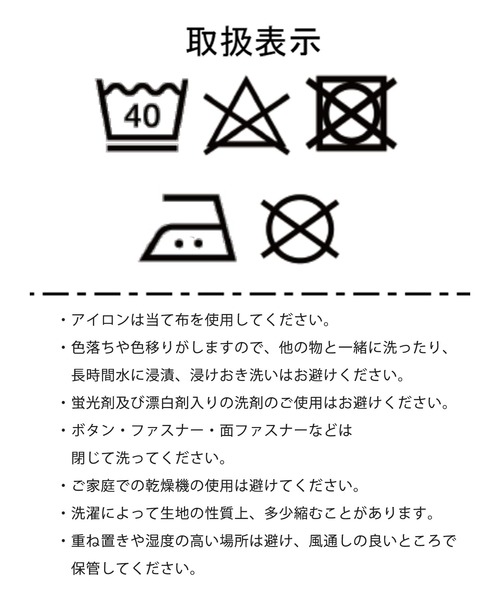 取扱表示

40

・アイロンは当て布を使用してください。

・色落ちや色移りがしますので、他の物と一緒に洗ったり、長時間水に浸漬、浸けおき洗いはお避けください。

・蛍光剤及び漂白剤入りの洗剤のご使用はお避けください。

・ボタン・ファスナー・面ファスナーなどは閉じて洗ってください。

・ご家庭での乾燥機の使用は避けてください。

・洗濯によって生地の性質上、多少縮むことがあります。

・重ね置きや湿度の高い場所は避け、風通しの良いところで保管してください。